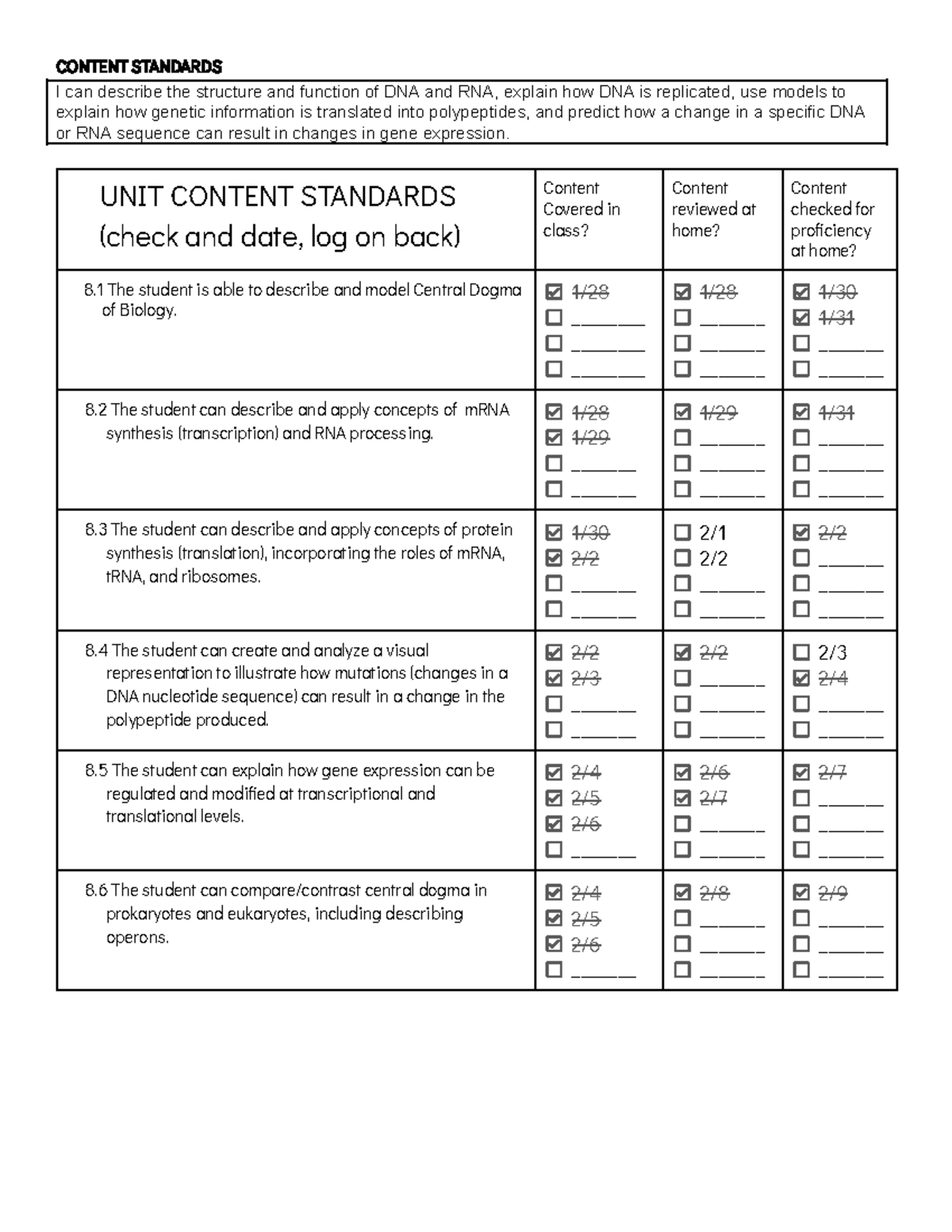 CONTENT STANDARDS

I can describe the structure and function of DNA and RNA, explain how DNA is replicated, use models to explain how genetic information is translated into polypeptides, and predict how a change in a specific DNA or RNA sequence can result in changes in gene expression.

| UNIT CONTENT STANDARDS (check and date, log on back) | Content Covered in class? | Content reviewed at home? | Content checked for proficiency at home? |
|---|---|---|---|
| 8.1 The student is able to describe and model Central Dogma of Biology. | ☑ 1/28 ☐ ____ ☐ ____ ☐ ____ | ☑ 1/28 ☐ ____ ☐ ____ ☐ ____ | ☑ 1/30 ☑ 1/31 ☐ ____ ☐ ____ |
| 8.2 The student can describe and apply concepts of mRNA synthesis (transcription) and RNA processing. | ☑ 1/28 ☑ 1/29 ☐ ____ ☐ ____ | ☑ 1/29 ☐ ____ ☐ ____ ☐ ____ | ☑ 1/31 ☐ ____ ☐ ____ ☐ ____ |
| 8.3 The student can describe and apply concepts of protein synthesis (translation), incorporating the roles of mRNA, tRNA, and ribosomes. | ☑ 1/30 ☑ 2/2 ☐ ____ ☐ ____ | ☐ 2/1 ☐ 2/2 ☐ ____ ☐ ____ | ☑ 2/2 ☐ ____ ☐ ____ ☐ ____ |
| 8.4 The student can create and analyze a visual representation to illustrate how mutations (changes in a DNA nucleotide sequence) can result in a change in the polypeptide produced. | ☑ 2/2 ☑ 2/3 ☐ ____ ☐ ____ | ☑ 2/2 ☐ ____ ☐ ____ ☐ ____ | ☐ 2/3 ☑ 2/4 ☐ ____ ☐ ____ |
| 8.5 The student can explain how gene expression can be regulated and modified at transcriptional and translational levels. | ☑ 2/4 ☑ 2/5 ☑ 2/6 ☐ ____ | ☑ 2/6 ☑ 2/7 ☐ ____ ☐ ____ | ☑ 2/7 ☐ ____ ☐ ____ ☐ ____ |
| 8.6 The student can compare/contrast central dogma in prokaryotes and eukaryotes, including describing operons. | ☑ 2/4 ☑ 2/5 ☑ 2/6 ☐ ____ | ☑ 2/8 ☐ ____ ☐ ____ ☐ ____ | ☑ 2/9 ☐ ____ ☐ ____ ☐ ____ |